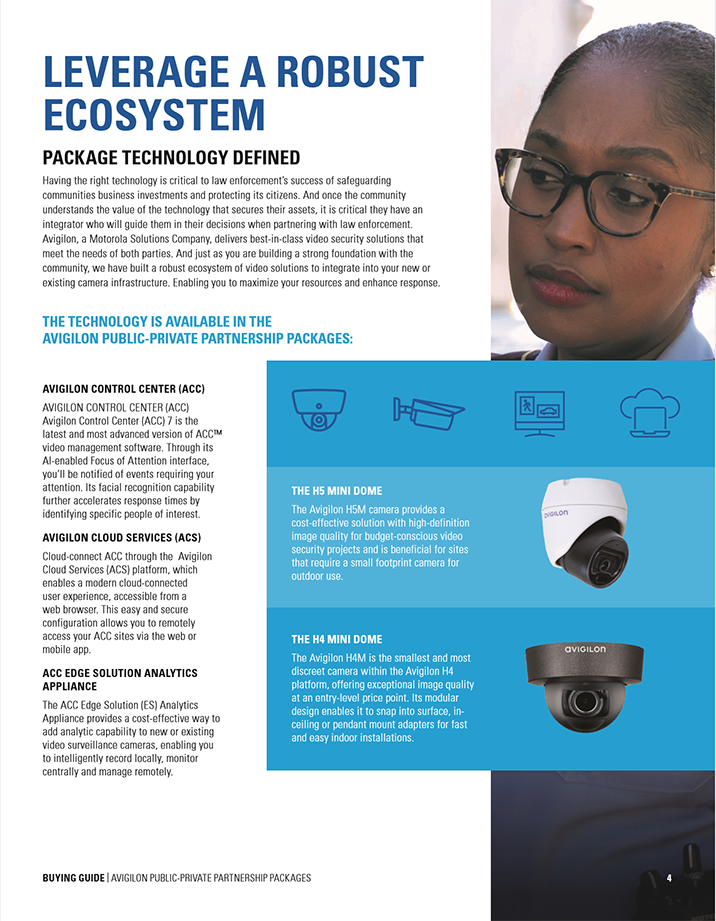 LEVERAGE A ROBUST ECOSYSTEM

PACKAGE TECHNOLOGY DEFINED

Having the right technology is critical to law enforcement's success of safeguarding communities business investments and protecting its citizens. And once the community understands the value of the technology that secures their assets, it is critical they have an integrator who will guide them in their decisions when partnering with law enforcement. Avigilon, a Motorola Solutions Company, delivers best-in-class video security solutions that meet the needs of both parties. And just as you are building a strong foundation with the community, we have built a robust ecosystem of video solutions to integrate into your new or existing camera infrastructure. Enabling you to maximize your resources and enhance response.

THE TECHNOLOGY IS AVAILABLE IN THE AVIGILON PUBLIC-PRIVATE PARTNERSHIP PACKAGES:

AVIGILON CONTROL CENTER (ACC)

AVIGILON CONTROL CENTER (ACC) Avigilon Control Center (ACC) 7 is the latest and most advanced version of ACC™ video management software. Through its AI-enabled Focus of Attention interface, you'll be notified of events requiring your attention. Its facial recognition capability further accelerates response times by identifying specific people of interest.

AVIGILON CLOUD SERVICES (ACS)

Cloud-connect ACC through the Avigilon Cloud Services (ACS) platform, which enables a modern cloud-connected user experience, accessible from a web browser. This easy and secure configuration allows you to remotely access your ACC sites via the web or mobile app.

ACC EDGE SOLUTION ANALYTICS APPLIANCE

The ACC Edge Solution (ES) Analytics Appliance provides a cost-effective way to add analytic capability to new or existing video surveillance cameras, enabling you to intelligently record locally, monitor centrally and manage remotely.

THE H5 MINI DOME

The Avigilon H5M camera provides a cost-effective solution with high-definition image quality for budget-conscious video security projects and is beneficial for sites that require a small footprint camera for outdoor use.

AVIGILON

THE H4 MINI DOME

The Avigilon H4M is the smallest and most discreet camera within the Avigilon H4 platform, offering exceptional image quality at an entry-level price point. Its modular design enables it to snap into surface, in-ceiling or pendant mount adapters for fast and easy indoor installations.

AVIGILON

BUYING GUIDE | AVIGILON PUBLIC-PRIVATE PARTNERSHIP PACKAGES

4